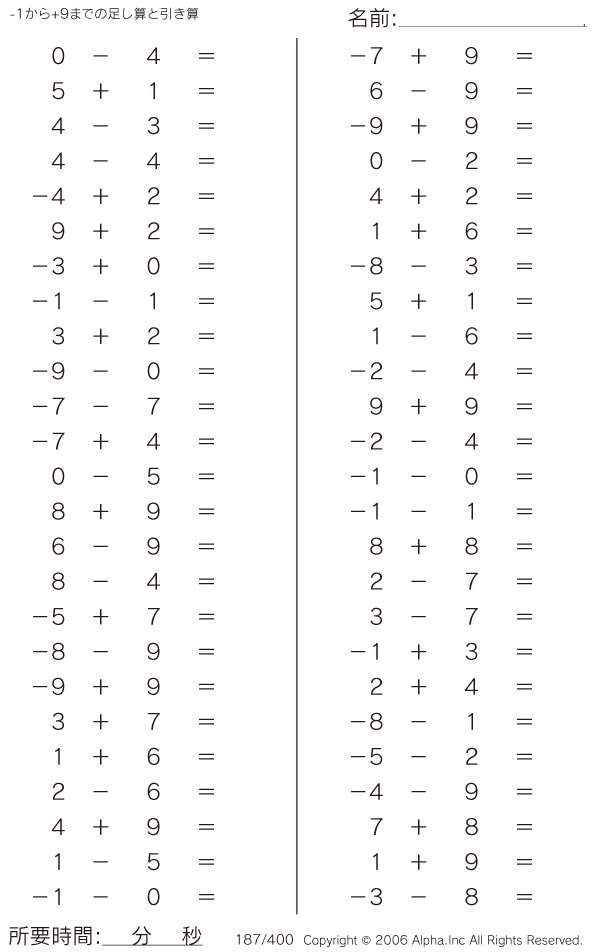 -1から+9までの足し算と引き算

名前:

$0 - 4 =$
$5 + 1 =$
$4 - 3 =$
$4 - 4 =$
$-4 + 2 =$
$9 + 2 =$
$-3 + 0 =$
$-1 - 1 =$
$3 + 2 =$
$-9 - 0 =$
$-7 - 7 =$
$-7 + 4 =$
$0 - 5 =$
$8 + 9 =$
$6 - 9 =$
$8 - 4 =$
$-5 + 7 =$
$-8 - 9 =$
$-9 + 9 =$
$3 + 7 =$
$1 + 6 =$
$2 - 6 =$
$4 + 9 =$
$1 - 5 =$
$-1 - 0 =$

$-7 + 9 =$
$6 - 9 =$
$-9 + 9 =$
$0 - 2 =$
$4 + 2 =$
$1 + 6 =$
$-8 - 3 =$
$5 + 1 =$
$1 - 6 =$
$-2 - 4 =$
$9 + 9 =$
$-2 - 4 =$
$-1 - 0 =$
$-1 - 1 =$
$8 + 8 =$
$2 - 7 =$
$3 - 7 =$
$-1 + 3 =$
$2 + 4 =$
$-8 - 1 =$
$-5 - 2 =$
$-4 - 9 =$
$7 + 8 =$
$1 + 9 =$
$-3 - 8 =$

所要時間: 分 秒

187/400 Copyright © 2006 Alpha.Inc All Rights Reserved.